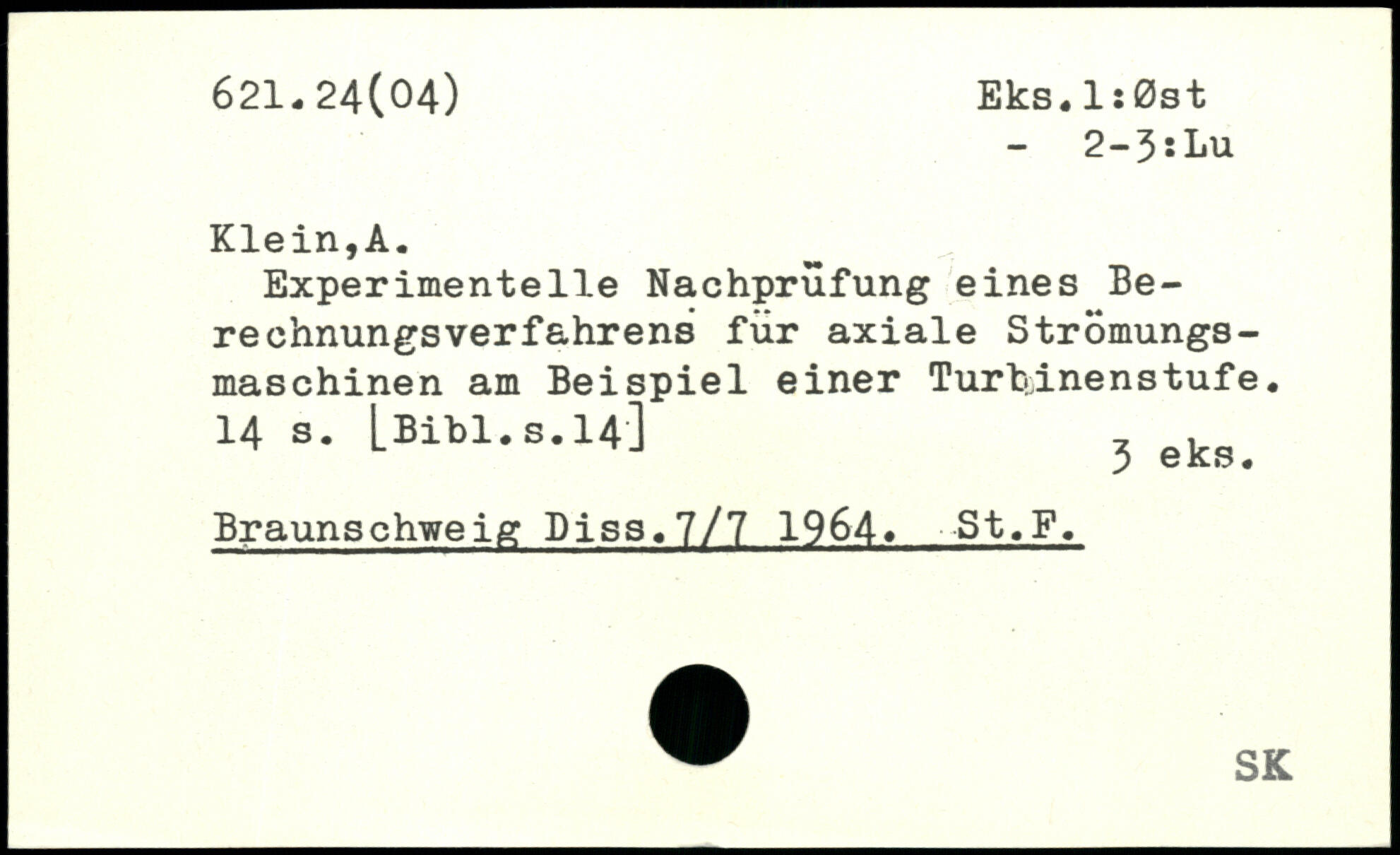 621.24(04)

Eks.1:Øst
- 2-3:Lu

Klein,A.

Experimentelle Nachprüfung eines Berechnungsverfahrens für axiale Strömungsmaschinen am Beispiel einer Turbinenstufe. 14 s. [Bibl.s.14]

3 eks.

Braunschweig Diss.7/7 1964. St.F.

SK